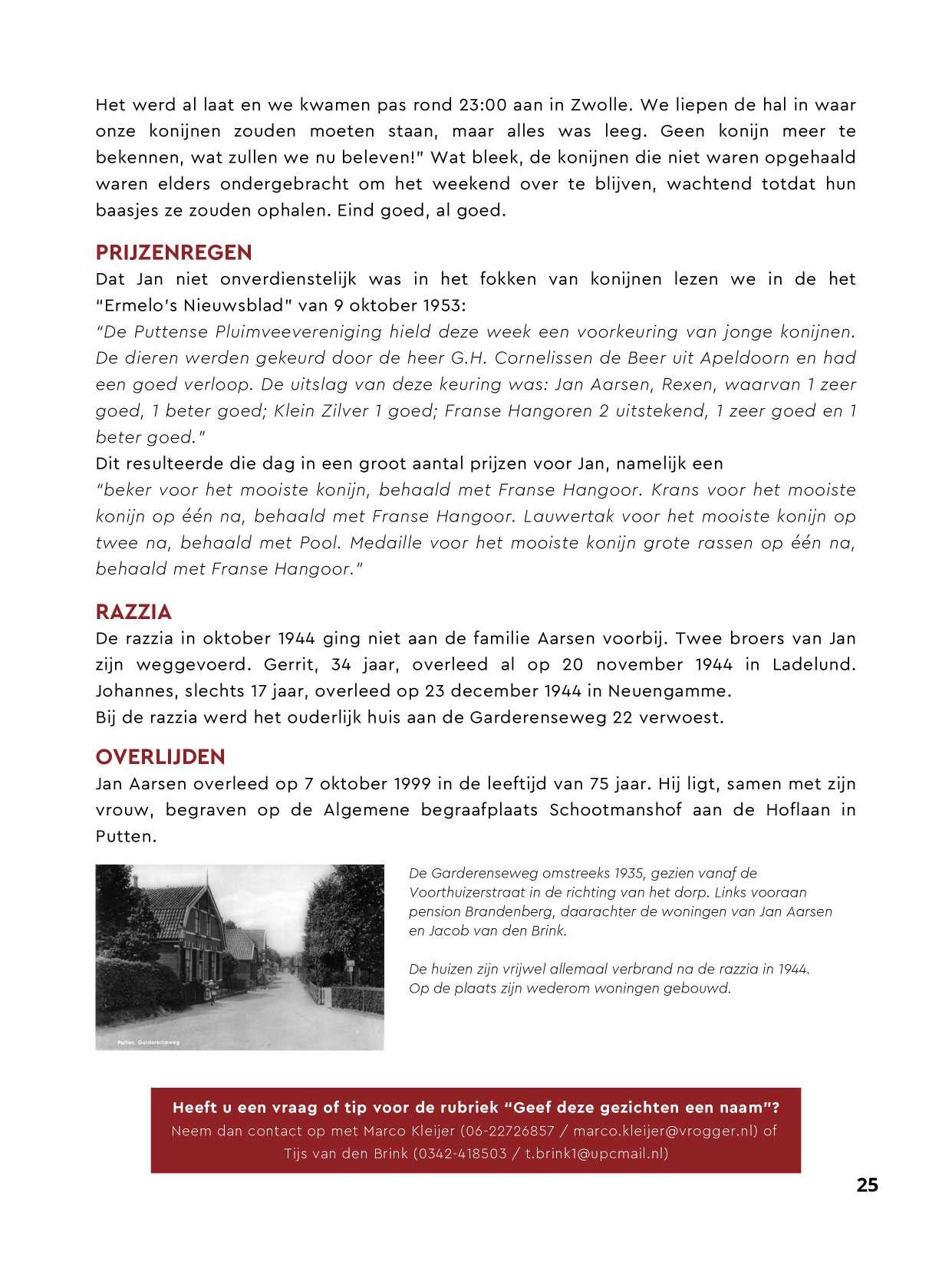 Het werd al laat en we kwamen pas rond 23:00 aan in Zwolle. We liepen de hal in waar onze konijnen zouden moeten staan, maar alles was leeg. Geen konijn meer te bekennen, wat zullen we nu beleven!" Wat bleek, de konijnen die niet waren opgehaald waren elders ondergebracht om het weekend over te blijven, wachtend totdat hun baasjes ze zouden ophalen. Eind goed, al goed.

PRIJZENREGEN
Dat Jan niet onverdienstelijk was in het fokken van konijnen lezen we in de het "Ermelo's Nieuwsblad" van 9 oktober 1953:
"De Puttense Pluimveevereniging hield deze week een voorkeuring van jonge konijnen. De dieren werden gekeurd door de heer G.H. Cornelissen de Beer uit Apeldoorn en had een goed verloop. De uitslag van deze keuring was: Jan Aarsen, Rexen, waarvan 1 zeer goed, 1 beter goed; Klein Zilver 1 goed; Franse Hangoren 2 uitstekend, 1 zeer goed en 1 beter goed."
Dit resulteerde die dag in een groot aantal prijzen voor Jan, namelijk een
"beker voor het mooiste konijn, behaald met Franse Hangoor. Krans voor het mooiste konijn op één na, behaald met Franse Hangoor. Lauwertak voor het mooiste konijn op twee na, behaald met Pool. Medaille voor het mooiste konijn grote rassen op één na, behaald met Franse Hangoor."

RAZZIA
De razzia in oktober 1944 ging niet aan de familie Aarsen voorbij. Twee broers van Jan zijn weggevoerd. Gerrit, 34 jaar, overleed al op 20 november 1944 in Ladelund. Johannes, slechts 17 jaar, overleed op 23 december 1944 in Neuengamme.
Bij de razzia werd het ouderlijk huis aan de Garderenseweg 22 verwoest.

OVERLIJDEN
Jan Aarsen overleed op 7 oktober 1999 in de leeftijd van 75 jaar. Hij ligt, samen met zijn vrouw, begraven op de Algemene begraafplaats Schootmanshof aan de Hoflaan in Putten.

Putten, Garderscheweg

De Garderenseweg omstreeks 1935, gezien vanaf de Voorthuizerstraat in de richting van het dorp. Links vooraan pension Brandenberg, daarachter de woningen van Jan Aarsen en Jacob van den Brink.

De huizen zijn vrijwel allemaal verbrand na de razzia in 1944. Op de plaats zijn wederom woningen gebouwd.

Heeft u een vraag of tip voor de rubriek "Geef deze gezichten een naam"?
Neem dan contact op met Marco Kleijer (06-22726857 / marco.kleijer@vrogger.nl) of Tijs van den Brink (0342-418503 / t.brink1@upcmail.nl)

25